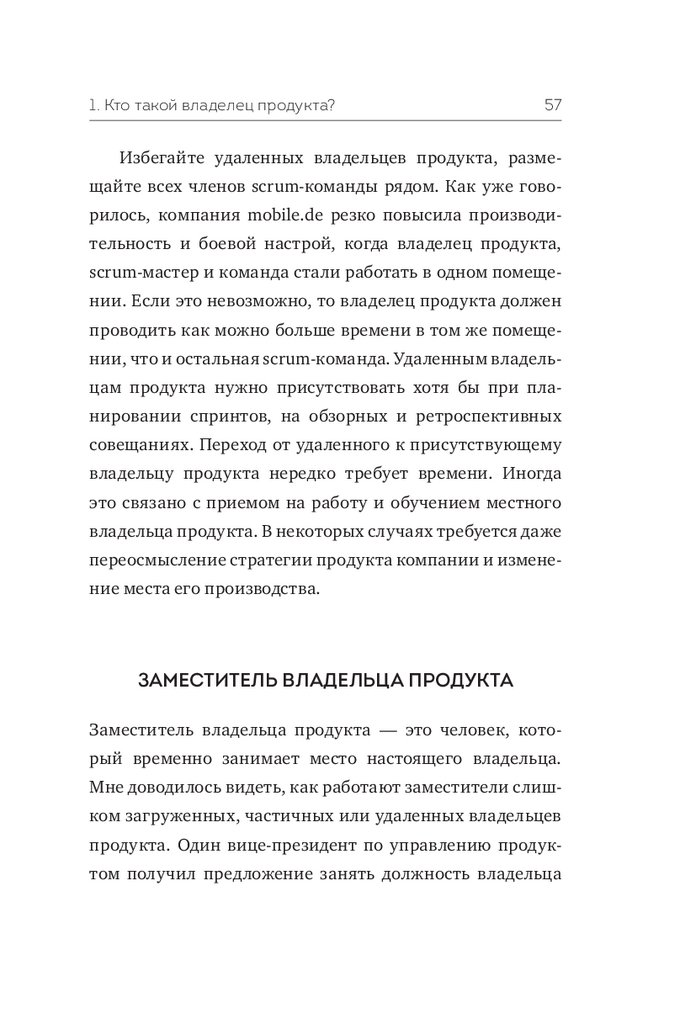 1. Кто такой владелец продукта? 57

Избегайте удаленных владельцев продукта, размещайте всех членов scrum-команды рядом. Как уже говорилось, компания mobile.de резко повысила производительность и боевой настрой, когда владелец продукта, scrum-мастер и команда стали работать в одном помещении. Если это невозможно, то владелец продукта должен проводить как можно больше времени в том же помещении, что и остальная scrum-команда. Удаленным владельцам продукта нужно присутствовать хотя бы при планировании спринтов, на обзорных и ретроспективных совещаниях. Переход от удаленного к присутствующему владельцу продукта нередко требует времени. Иногда это связано с приемом на работу и обучением местного владельца продукта. В некоторых случаях требуется даже переосмысление стратегии продукта компании и изменение места его производства.

ЗАМЕСТИТЕЛЬ ВЛАДЕЛЬЦА ПРОДУКТА

Заместитель владельца продукта — это человек, который временно занимает место настоящего владельца. Мне доводилось видеть, как работают заместители слишком загруженных, частичных или удаленных владельцев продукта. Один вице-президент по управлению продуктом получил предложение занять должность владельца